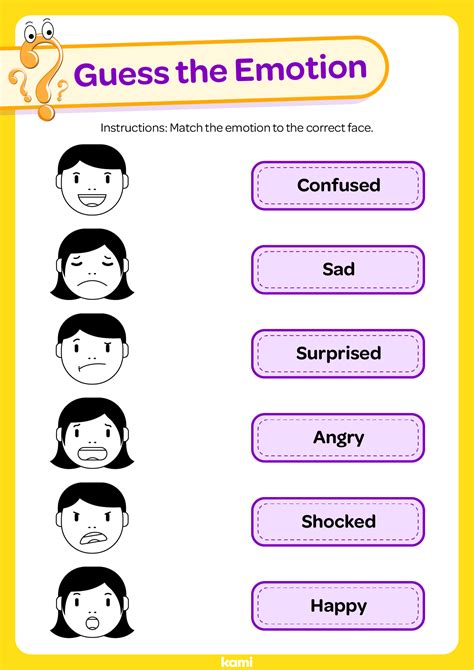 Guess the Emotion

Instructions: Match the emotion to the correct face.

Confused

Sad

Surprised

Angry

Shocked

Happy

kami